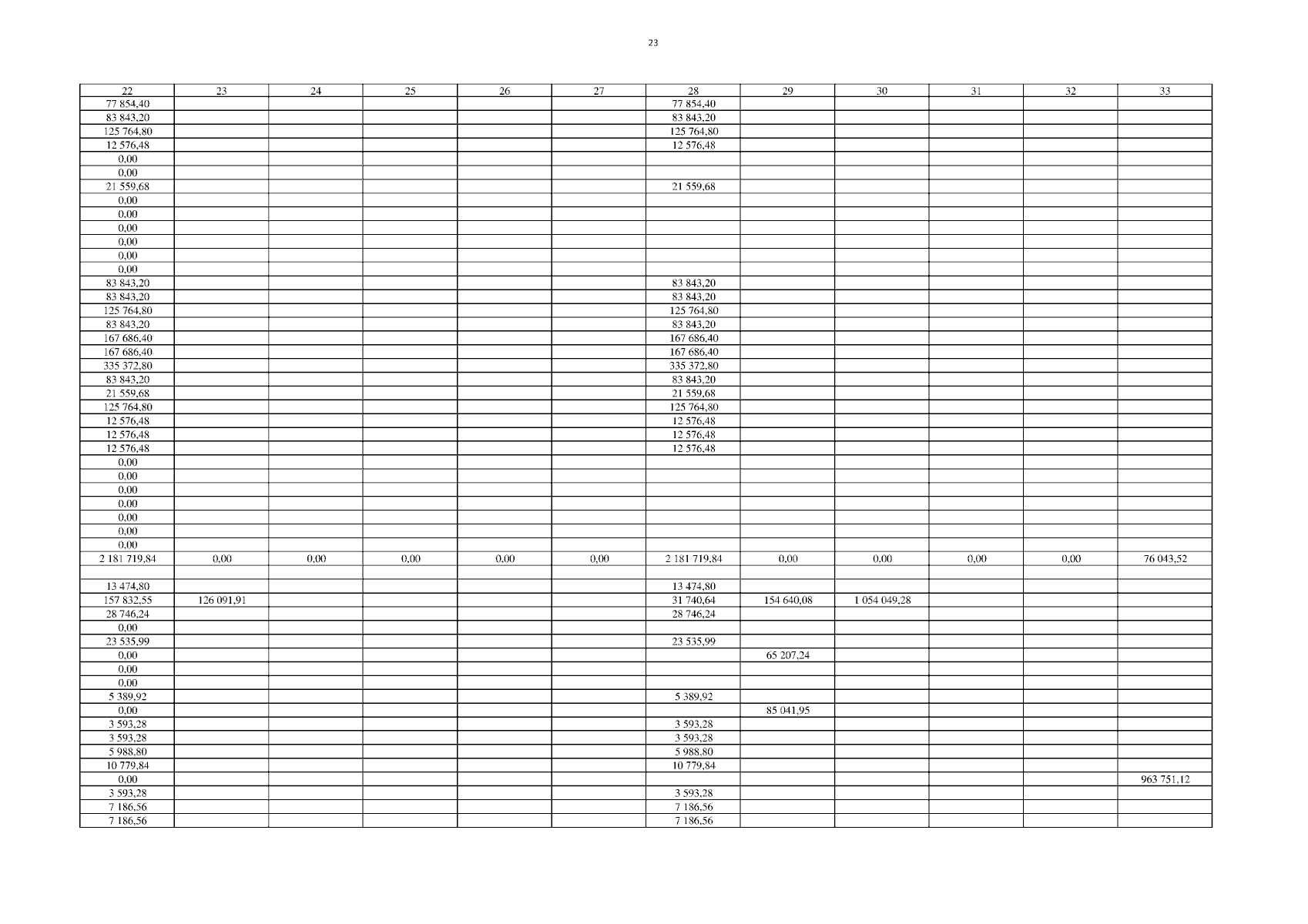 23

| 22 | 23 | 24 | 25 | 26 | 27 | 28 | 29 | 30 | 31 | 32 | 33 |
|---|---|---|---|---|---|---|---|---|---|---|---|
| 77 854,40 | | | | | | 77 854,40 | | | | | |
| 83 843,20 | | | | | | 83 843,20 | | | | | |
| 125 764,80 | | | | | | 125 764,80 | | | | | |
| 12 576,48 | | | | | | 12 576,48 | | | | | |
| 0,00 | | | | | | | | | | | |
| 0,00 | | | | | | | | | | | |
| 21 559,68 | | | | | | 21 559,68 | | | | | |
| 0,00 | | | | | | | | | | | |
| 0,00 | | | | | | | | | | | |
| 0,00 | | | | | | | | | | | |
| 0,00 | | | | | | | | | | | |
| 0,00 | | | | | | | | | | | |
| 0,00 | | | | | | | | | | | |
| 83 843,20 | | | | | | 83 843,20 | | | | | |
| 83 843,20 | | | | | | 83 843,20 | | | | | |
| 125 764,80 | | | | | | 125 764,80 | | | | | |
| 83 843,20 | | | | | | 83 843,20 | | | | | |
| 167 686,40 | | | | | | 167 686,40 | | | | | |
| 167 686,40 | | | | | | 167 686,40 | | | | | |
| 335 372,80 | | | | | | 335 372,80 | | | | | |
| 83 843,20 | | | | | | 83 843,20 | | | | | |
| 21 559,68 | | | | | | 21 559,68 | | | | | |
| 125 764,80 | | | | | | 125 764,80 | | | | | |
| 12 576,48 | | | | | | 12 576,48 | | | | | |
| 12 576,48 | | | | | | 12 576,48 | | | | | |
| 12 576,48 | | | | | | 12 576,48 | | | | | |
| 0,00 | | | | | | | | | | | |
| 0,00 | | | | | | | | | | | |
| 0,00 | | | | | | | | | | | |
| 0,00 | | | | | | | | | | | |
| 0,00 | | | | | | | | | | | |
| 0,00 | | | | | | | | | | | |
| 0,00 | | | | | | | | | | | |
| 2 181 719,84 | 0,00 | 0,00 | 0,00 | 0,00 | 0,00 | 2 181 719,84 | 0,00 | 0,00 | 0,00 | 0,00 | 76 043,52 |
| | | | | | | | | | | | |
| 13 474,80 | | | | | | 13 474,80 | | | | | |
| 157 832,55 | 126 091,91 | | | | | 31 740,64 | 154 640,08 | 1 054 049,28 | | | |
| 28 746,24 | | | | | | 28 746,24 | | | | | |
| 0,00 | | | | | | | | | | | |
| 23 535,99 | | | | | | 23 535,99 | | | | | |
| 0,00 | | | | | | | 65 207,24 | | | | |
| 0,00 | | | | | | | | | | | |
| 0,00 | | | | | | | | | | | |
| 5 389,92 | | | | | | 5 389,92 | | | | | |
| 0,00 | | | | | | | 85 041,95 | | | | |
| 3 593,28 | | | | | | 3 593,28 | | | | | |
| 3 593,28 | | | | | | 3 593,28 | | | | | |
| 5 988,80 | | | | | | 5 988,80 | | | | | |
| 10 779,84 | | | | | | 10 779,84 | | | | | |
| 0,00 | | | | | | | | | | | 963 751,12 |
| 3 593,28 | | | | | | 3 593,28 | | | | | |
| 7 186,56 | | | | | | 7 186,56 | | | | | |
| 7 186,56 | | | | | | 7 186,56 | | | | | |